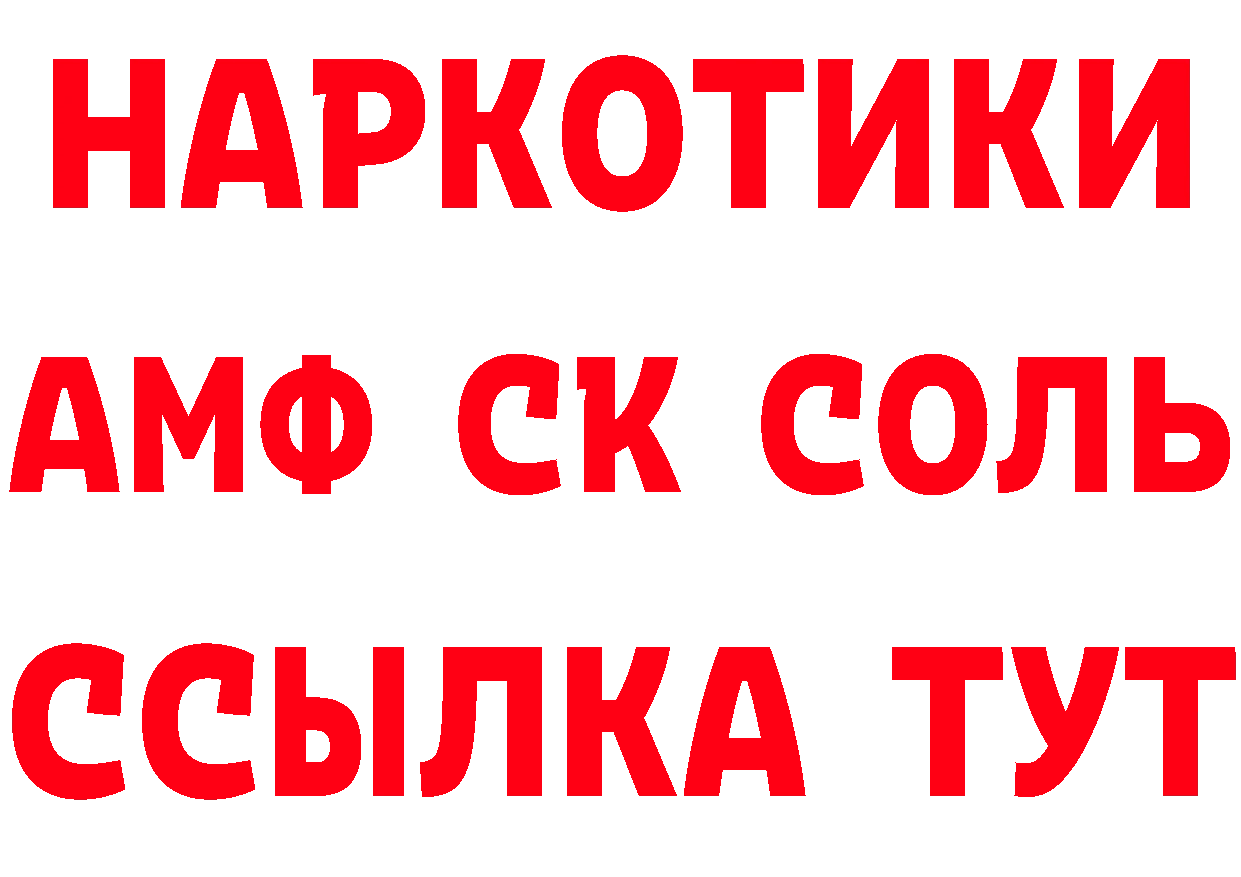 НАРКОТИКИ

АМФ СК СОЛЬ

ССЫЛКА ТУТ